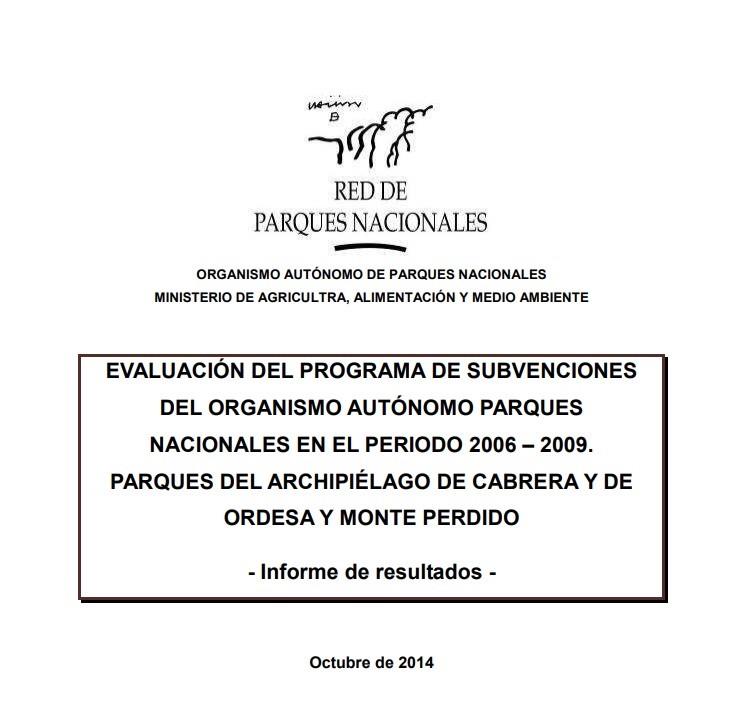 RED DE
PARQUES NACIONALES

ORGANISMO AUTÓNOMO DE PARQUES NACIONALES
MINISTERIO DE AGRICULTRA, ALIMENTACIÓN Y MEDIO AMBIENTE

EVALUACIÓN DEL PROGRAMA DE SUBVENCIONES DEL ORGANISMO AUTÓNOMO PARQUES NACIONALES EN EL PERIODO 2006 – 2009. PARQUES DEL ARCHIPIÉLAGO DE CABRERA Y DE ORDESA Y MONTE PERDIDO

- Informe de resultados -

Octubre de 2014